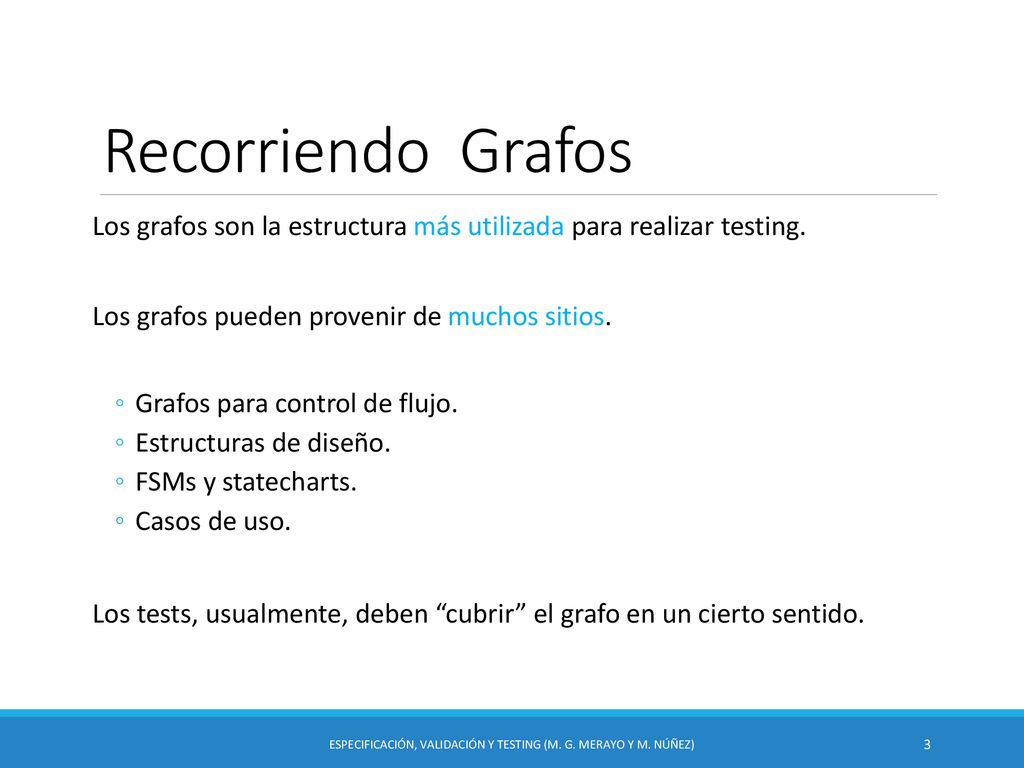 Recorriendo Grafos

Los grafos son la estructura más utilizada para realizar testing.

Los grafos pueden provenir de muchos sitios.

◦ Grafos para control de flujo.
◦ Estructuras de diseño.
◦ FSMs y statecharts.
◦ Casos de uso.

Los tests, usualmente, deben “cubrir” el grafo en un cierto sentido.

ESPECIFICACIÓN, VALIDACIÓN Y TESTING (M. G. MERAYO Y M. NÚÑEZ)

3